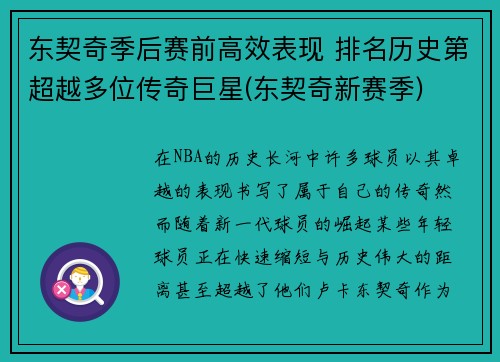 东契奇季后赛前高效表现 排名历史第超越多位传奇巨星(东契奇新赛季)

在NBA的历史长河中许多球员以其卓越的表现书写了属于自己的传奇然而随着新一代球员的崛起某些年轻球员正在快速缩短与历史伟大的距离甚至超越了他们卢卡东契奇作为